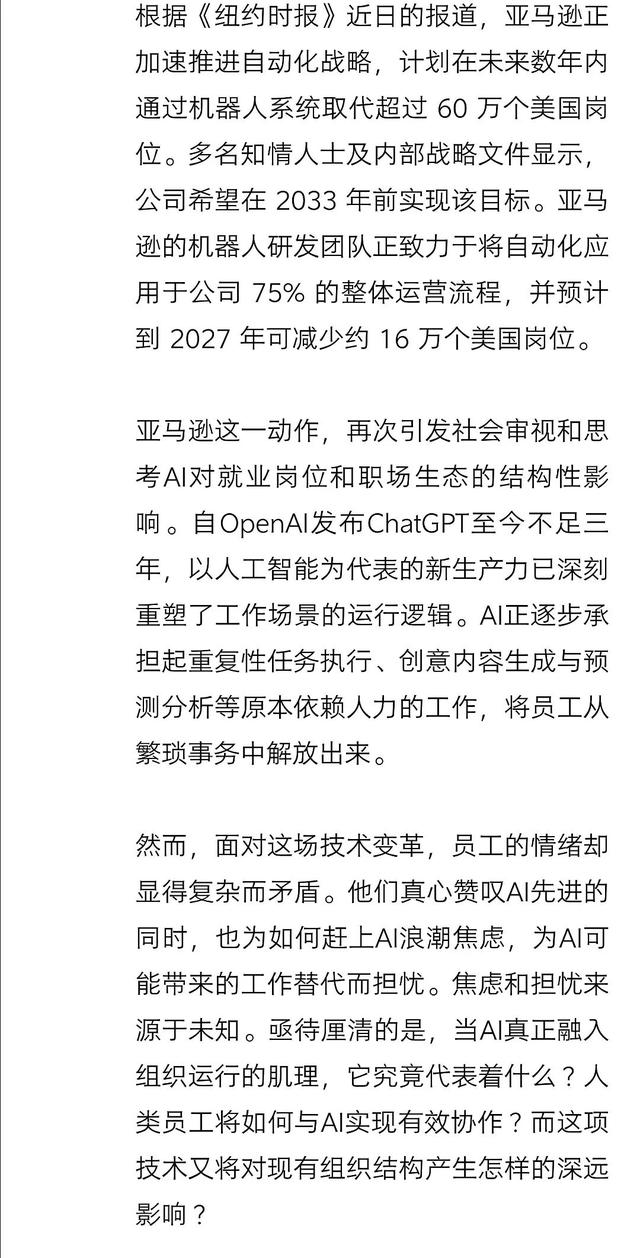 根据《纽约时报》近日的报道，亚马逊正加速推进自动化战略，计划在未来数年内通过机器人系统取代超过 60 万个美国岗位。多名知情人士及内部战略文件显示，公司希望在 2033 年前实现该目标。亚马逊的机器人研发团队正致力于将自动化应用于公司 75% 的整体运营流程，并预计到 2027 年可减少约 16 万个美国岗位。

亚马逊这一动作，再次引发社会审视和思考AI对就业岗位和职场生态的结构性影响。自OpenAI发布ChatGPT至今不足三年，以人工智能为代表的新生产力已深刻重塑了工作场景的运行逻辑。AI正逐步承担起重复性任务执行、创意内容生成与预测分析等原本依赖人力的工作，将员工从繁琐事务中解放出来。

然而，面对这场技术变革，员工的情绪却显得复杂而矛盾。他们真心赞叹AI先进的同时，也为如何赶上AI浪潮焦虑，为AI可能带来的工作替代而担忧。焦虑和担忧来源于未知。亟待厘清的是，当AI真正融入组织运行的肌理，它究竟代表着什么？人类员工将如何与AI实现有效协作？而这项技术又将对现有组织结构产生怎样的深远影响？